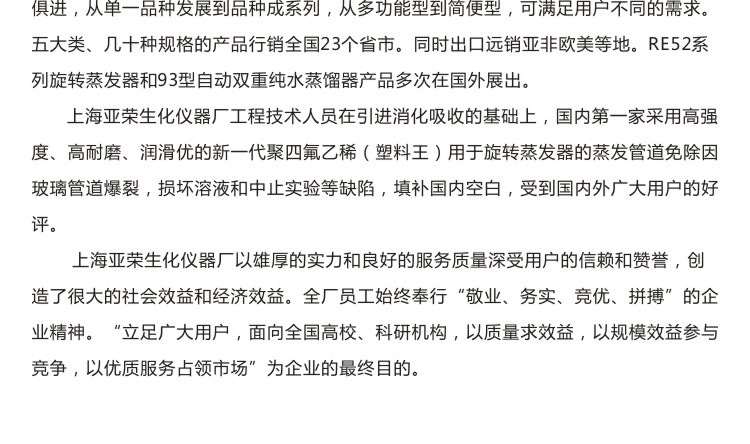 俱进，从单一品种发展到品种成系列，从多功能型到简便型，可满足用户不同的需求。五大类、几十种规格的产品行销全国23个省市。同时出口远销亚非欧美等地。RE52系列旋转蒸发器和93型自动双重纯水蒸馏器产品多次在国外展出。

上海亚荣生化仪器厂工程技术人员在引进消化吸收的基础上，国内第一家采用高强度、高耐磨、润滑优的新一代聚四氟乙稀（塑料王）用于旋转蒸发器的蒸发管道免除因玻璃管道爆裂，损坏溶液和中止实验等缺陷，填补国内空白，受到国内外广大用户的好评。

上海亚荣生化仪器厂以雄厚的实力和良好的服务质量深受用户的信赖和赞誉，创造了很大的社会效益和经济效益。全厂员工始终奉行“敬业、务实、竞优、拼搏”的企业精神。“立足广大用户，面向全国高校、科研机构，以质量求效益，以规模效益参与竞争，以优质服务占领市场”为企业的最终目的。